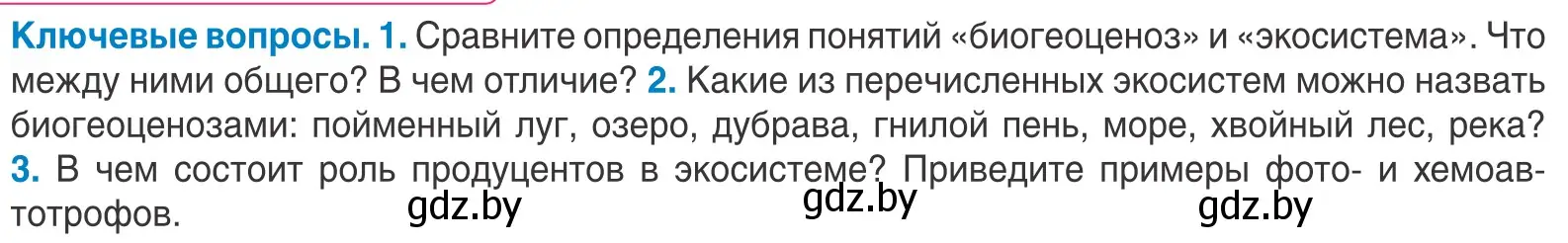 Ключевые вопросы. 1. Сравните определения понятий «биогеоценоз» и «экосистема». Что между ними общего? В чем отличие? 2. Какие из перечисленных экосистем можно назвать биогеоценозами: пойменный луг, озеро, дубрава, гнилой пень, море, хвойный лес, река? 3. В чем состоит роль продуцентов в экосистеме? Приведите примеры фото- и хемоавтотрофов.

gdz.by gdz.by gdz.by